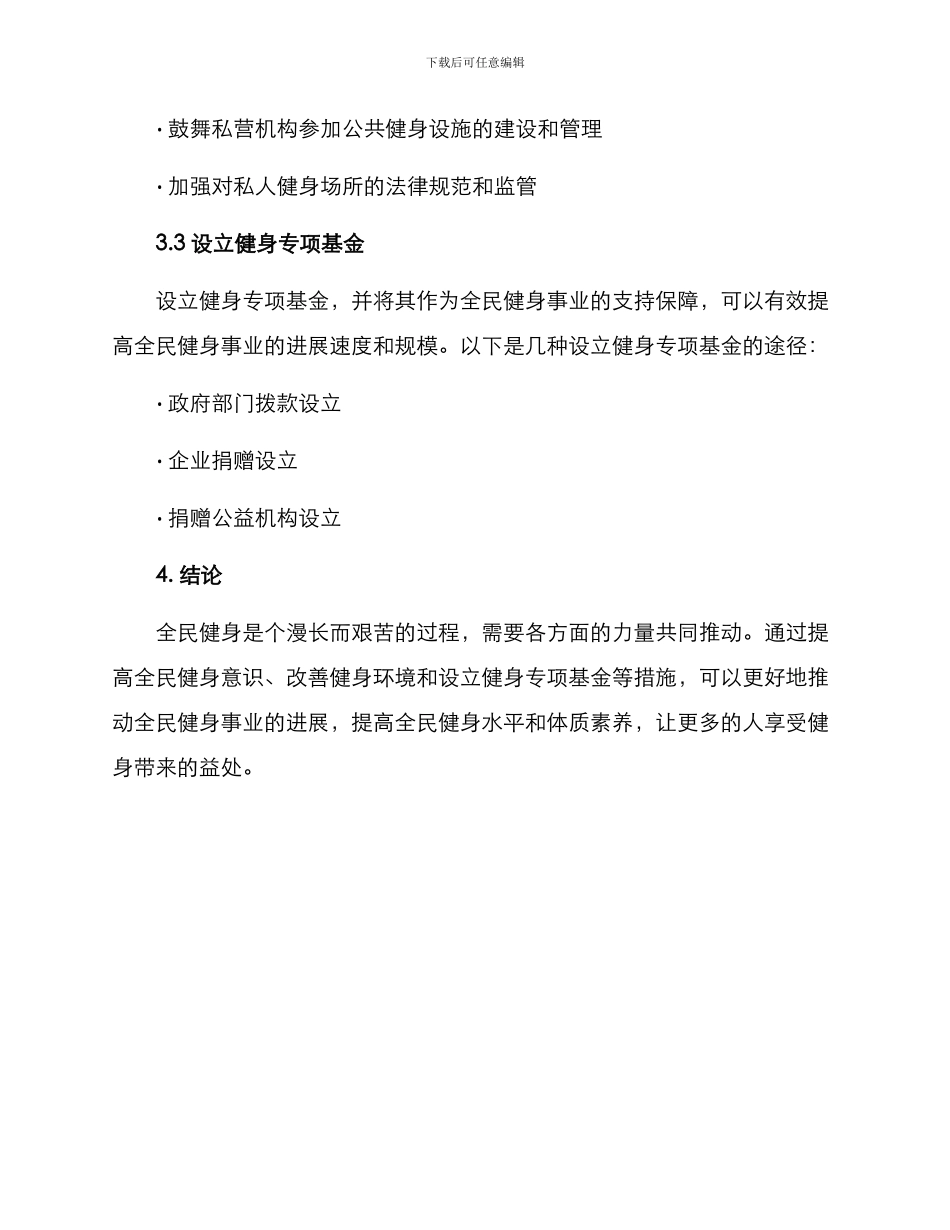 下载后可任意编辑

· 鼓舞私营机构参加公共健身设施的建设和管理

· 加强对私人健身场所的法律规范和监管

3.3 设立健身专项基金

设立健身专项基金，并将其作为全民健身事业的支持保障，可以有效提高全民健身事业的进展速度和规模。以下是几种设立健身专项基金的途径：

· 政府部门拨款设立

· 企业捐赠设立

· 捐赠公益机构设立

4. 结论

全民健身是个漫长而艰苦的过程，需要各方面的力量共同推动。通过提高全民健身意识、改善健身环境和设立健身专项基金等措施，可以更好地推动全民健身事业的进展，提高全民健身水平和体质素养，让更多的人享受健身带来的益处。